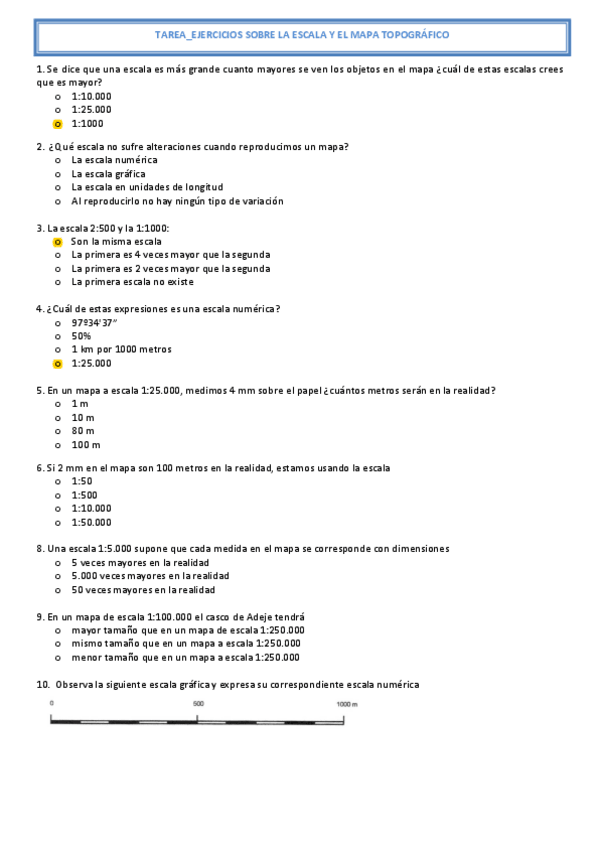 TAREA_EJERCICIOS SOBRE LA ESCALA Y EL MAPA TOPOGRÁFICO

1. Se dice que una escala es más grande cuanto mayores se ven los objetos en el mapa ¿cuál de estas escalas crees que es mayor?
o 1:10.000
o 1:25.000
o 1:1000

2. ¿Qué escala no sufre alteraciones cuando reproducimos un mapa?
o La escala numérica
o La escala gráfica
o La escala en unidades de longitud
o Al reproducirlo no hay ningún tipo de variación

3. La escala 2:500 y la 1:1000:
o Son la misma escala
o La primera es 4 veces mayor que la segunda
o La primera es 2 veces mayor que la segunda
o La primera escala no existe

4. ¿Cuál de estas expresiones es una escala numérica?
o 97º34'37"
o 50%
o 1 km por 1000 metros
o 1:25.000

5. En un mapa a escala 1:25.000, medimos 4 mm sobre el papel ¿cuántos metros serán en la realidad?
o 1 m
o 10 m
o 80 m
o 100 m

6. Si 2 mm en el mapa son 100 metros en la realidad, estamos usando la escala
o 1:50
o 1:500
o 1:10.000
o 1:50.000

8. Una escala 1:5.000 supone que cada medida en el mapa se corresponde con dimensiones
o 5 veces mayores en la realidad
o 5.000 veces mayores en la realidad
o 50 veces mayores en la realidad

9. En un mapa de escala 1:100.000 el casco de Adeje tendrá
o mayor tamaño que en un mapa de escala 1:250.000
o mismo tamaño que en un mapa a escala 1:250.000
o menor tamaño que en un mapa a escala 1:250.000

10. Observa la siguiente escala gráfica y expresa su correspondiente escala numérica

0 500 1000 m